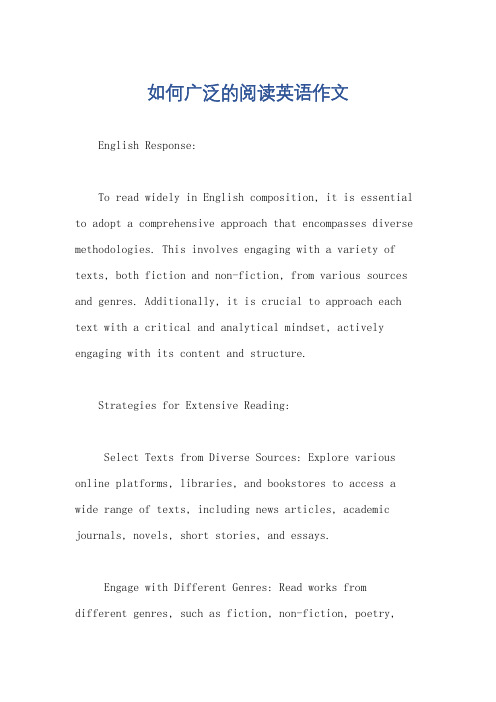 如何广泛的阅读英语作文

English Response:

To read widely in English composition, it is essential to adopt a comprehensive approach that encompasses diverse methodologies. This involves engaging with a variety of texts, both fiction and non-fiction, from various sources and genres. Additionally, it is crucial to approach each text with a critical and analytical mindset, actively engaging with its content and structure.

Strategies for Extensive Reading:

Select Texts from Diverse Sources: Explore various online platforms, libraries, and bookstores to access a wide range of texts, including news articles, academic journals, novels, short stories, and essays.

Engage with Different Genres: Read works from different genres, such as fiction, non-fiction, poetry,